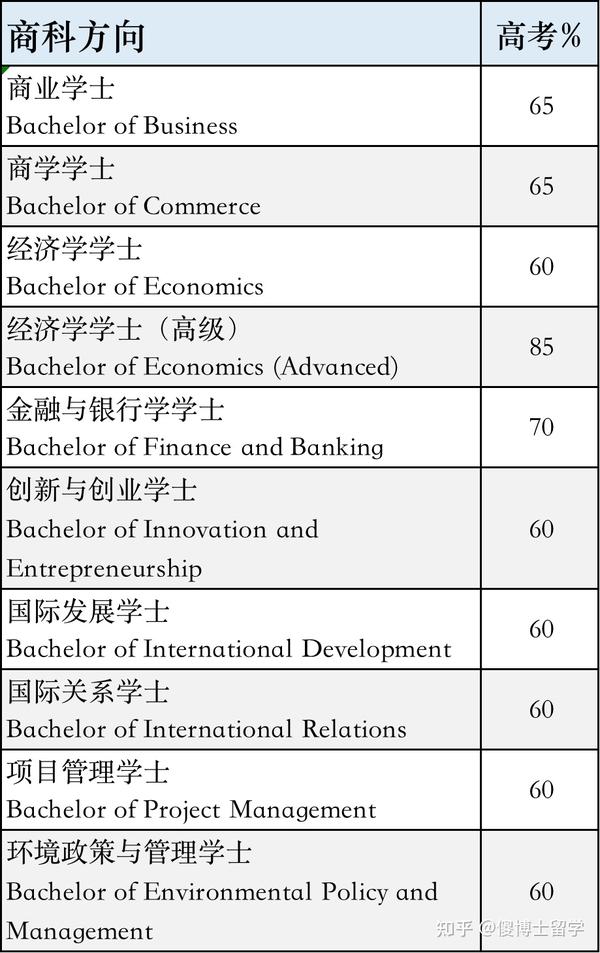 | 商科方向 | 高考% |
|---|---|
| 商业学士 Bachelor of Business | 65 |
| 商学学士 Bachelor of Commerce | 65 |
| 经济学学士 Bachelor of Economics | 60 |
| 经济学学士（高级） Bachelor of Economics (Advanced) | 85 |
| 金融与银行学学士 Bachelor of Finance and Banking | 70 |
| 创新与创业学士 Bachelor of Innovation and Entrepreneurship | 60 |
| 国际发展学士 Bachelor of International Development | 60 |
| 国际关系学士 Bachelor of International Relations | 60 |
| 项目管理学士 Bachelor of Project Management | 60 |
| 环境政策与管理学士 Bachelor of Environmental Policy and Management | 60 |

知乎 @傻博士留学